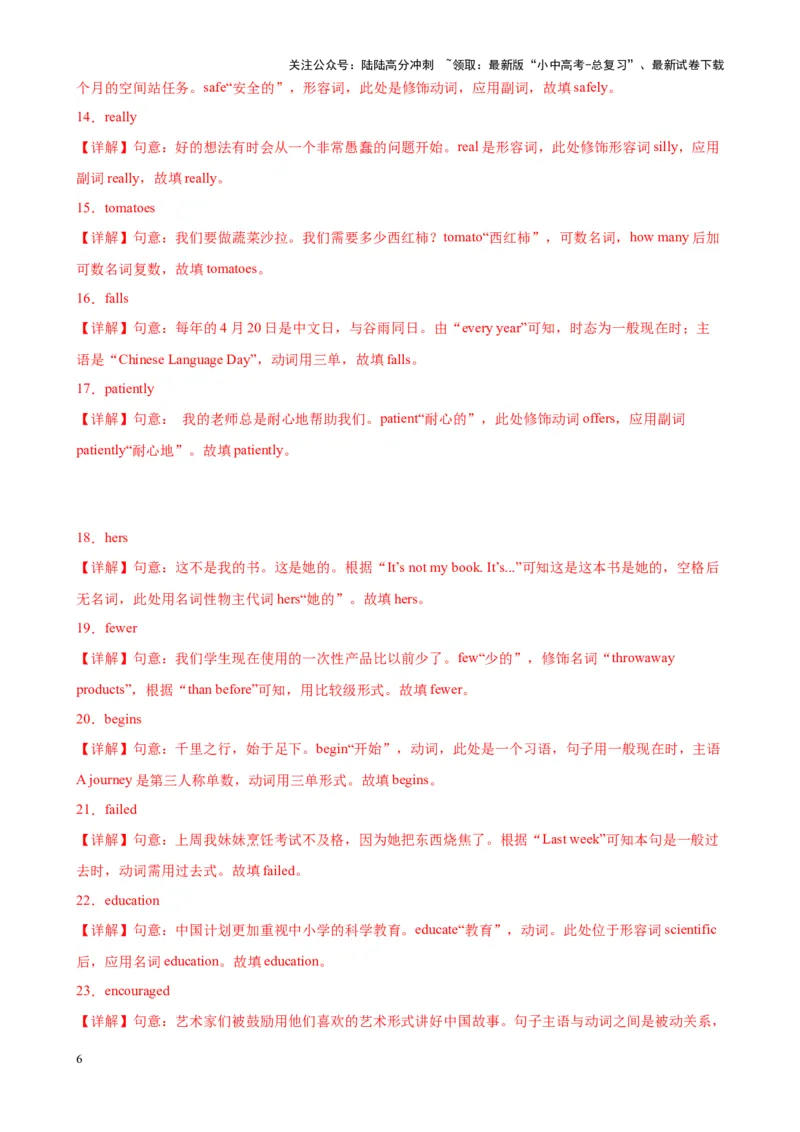 关注公众号：陆陆高分冲刺 ~领取：最新版“小中高考-总复习”、最新试卷下载

个月的空间站任务。safe“安全的”，形容词，此处是修饰动词，应用副词，故填 safely。

14．really

【详解】句意：好的想法有时会从一个非常愚蠢的问题开始。real 是形容词，此处修饰形容词 silly，应用副词 really，故填 really。

15．tomatoes

【详解】句意：我们要做蔬菜沙拉。我们需要多少西红柿？tomato“西红柿”，可数名词，how many 后加可数名词复数，故填 tomatoes。

16．falls

【详解】句意：每年的 4 月 20 日是中文日，与谷雨同日。由“every year”可知，时态为一般现在时；主语是“Chinese Language Day”，动词用三单，故填 falls。

17．patiently

【详解】句意： 我的老师总是耐心地帮助我们。patient“耐心的”，此处修饰动词 offers，应用副词 patiently“耐心地”。故填 patiently。

18．hers

【详解】句意：这不是我的书。这是她的。根据“It’s not my book. It’s...”可知这是这本书是她的，空格后无名词，此处用名词性物主代词 hers“她的”。故填 hers。

19．fewer

【详解】句意：我们学生现在使用的一次性产品比以前少了。few“少的”，修饰名词“throwaway products”，根据“than before”可知，用比较级形式。故填 fewer。

20．begins

【详解】句意：千里之行，始于足下。begin“开始”，动词，此处是一个习语，句子用一般现在时，主语 A journey 是第三人称单数，动词用三单形式。故填 begins。

21．failed

【详解】句意：上周我妹妹烹饪考试不及格，因为她把东西烧焦了。根据“Last week”可知本句是一般过去时，动词需用过去式。故填 failed。

22．education

【详解】句意：中国计划更加重视中小学的科学教育。educate“教育”，动词。此处位于形容词 scientific 后，应用名词 education。故填 education。

23．encouraged

【详解】句意：艺术家们被鼓励用他们喜欢的艺术形式讲好中国故事。句子主语与动词之间是被动关系，

6